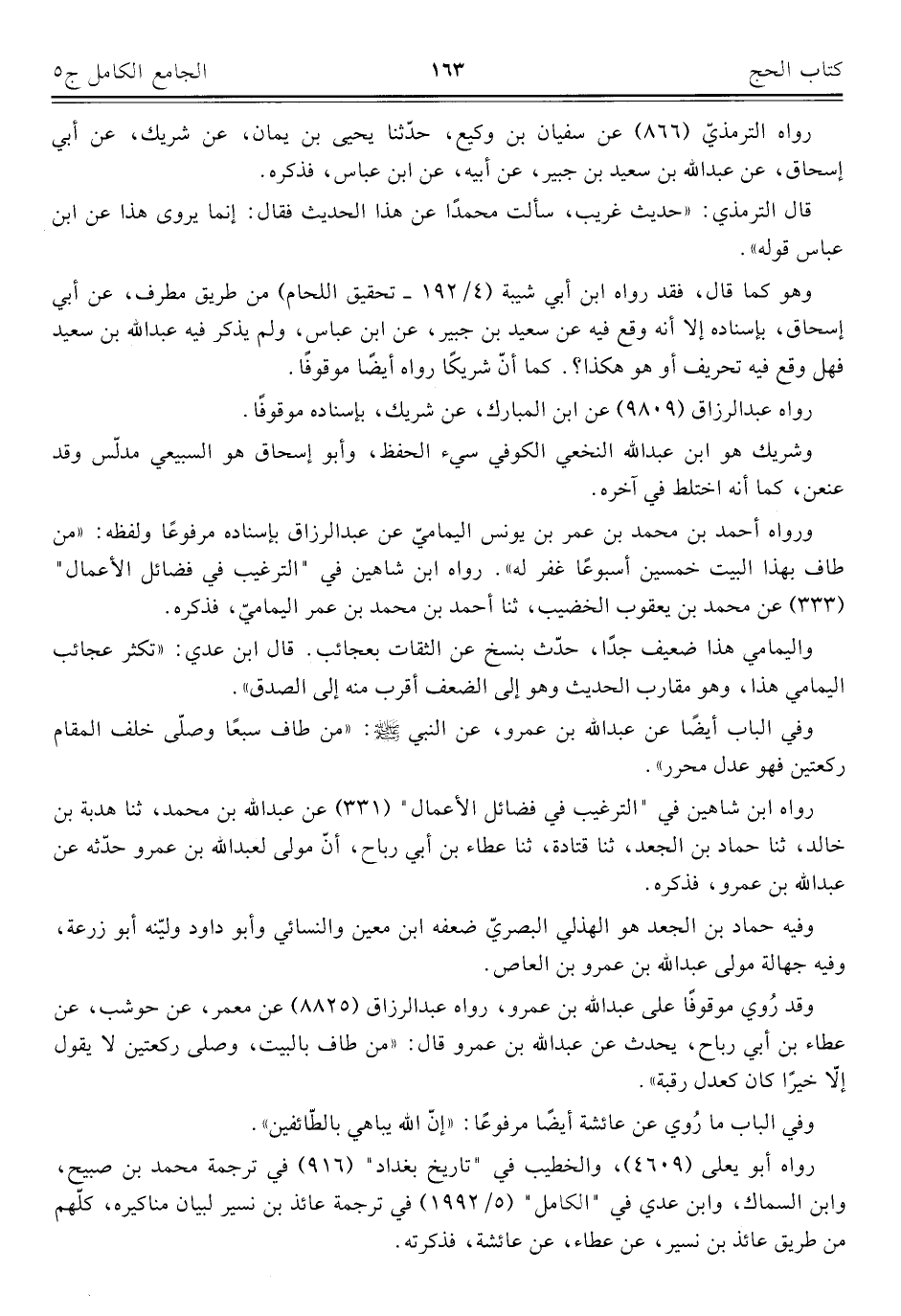 كتاب الحج ١٦٣ الجامع الكامل ج٥

رواه الترمذيّ (٨٦٦) عن سفيان بن وكيع، حدّثنا يحيى بن يمان، عن شريك، عن أبي إسحاق، عن عبدالله بن سعيد بن جبير، عن أبيه، عن ابن عباس، فذكره.

قال الترمذي: «حديث غريب، سألت محمدًا عن هذا الحديث فقال: إنما يروى هذا عن ابن عباس قوله».

وهو كما قال، فقد رواه ابن أبي شيبة (٤/ ١٩٢ ـ تحقيق اللحام) من طريق مطرف، عن أبي إسحاق، بإسناده إلا أنه وقع فيه عن سعيد بن جبير، عن ابن عباس، ولم يذكر فيه عبدالله بن سعيد فهل وقع فيه تحريف أو هو هكذا؟. كما أنّ شريكًا رواه أيضًا موقوفًا.

رواه عبدالرزاق (٩٨٠٩) عن ابن المبارك، عن شريك، بإسناده موقوفًا.

وشريك هو ابن عبدالله النخعي الكوفي سيء الحفظ، وأبو إسحاق هو السبيعي مدلّس وقد عنعن، كما أنه اختلط في آخره.

ورواه أحمد بن محمد بن عمر بن يونس اليماميّ عن عبدالرزاق بإسناده مرفوعًا ولفظه: «من طاف بهذا البيت خمسين أسبوعًا غفر له». رواه ابن شاهين في "الترغيب في فضائل الأعمال" (٣٣٣) عن محمد بن يعقوب الخضيب، ثنا أحمد بن محمد بن عمر اليماميّ، فذكره.

واليمامي هذا ضعيف جدًا، حدّث بنسخ عن الثقات بعجائب. قال ابن عدي: «تكثر عجائب اليمامي هذا، وهو مقارب الحديث وهو إلى الضعف أقرب منه إلى الصدق».

وفي الباب أيضًا عن عبدالله بن عمرو، عن النبي ﷺ: «من طاف سبعًا وصلّى خلف المقام ركعتين فهو عدل محرر».

رواه ابن شاهين في "الترغيب في فضائل الأعمال" (٣٣١) عن عبدالله بن محمد، ثنا هدبة بن خالد، ثنا حماد بن الجعد، ثنا قتادة، ثنا عطاء بن أبي رباح، أنّ مولى لعبدالله بن عمرو حدّثه عن عبدالله بن عمرو، فذكره.

وفيه حماد بن الجعد هو الهذلي البصريّ ضعفه ابن معين والنسائي وأبو داود وليّنه أبو زرعة، وفيه جهالة مولى عبدالله بن عمرو بن العاص.

وقد رُوي موقوفًا على عبدالله بن عمرو، رواه عبدالرزاق (٨٨٢٥) عن معمر، عن حوشب، عن عطاء بن أبي رباح، يحدث عن عبدالله بن عمرو قال: «من طاف بالبيت، وصلى ركعتين لا يقول إلّا خيرًا كان كعدل رقبة».

وفي الباب ما رُوي عن عائشة أيضًا مرفوعًا: «إنّ الله يباهي بالطّائفين».

رواه أبو يعلى (٤٦٠٩)، والخطيب في "تاريخ بغداد" (٩١٦) في ترجمة محمد بن صبيح، وابن السماك، وابن عدي في "الكامل" (٥/ ١٩٩٢) في ترجمة عائذ بن نسير لبيان مناكيره، كلّهم من طريق عائذ بن نسير، عن عطاء، عن عائشة، فذكرته.